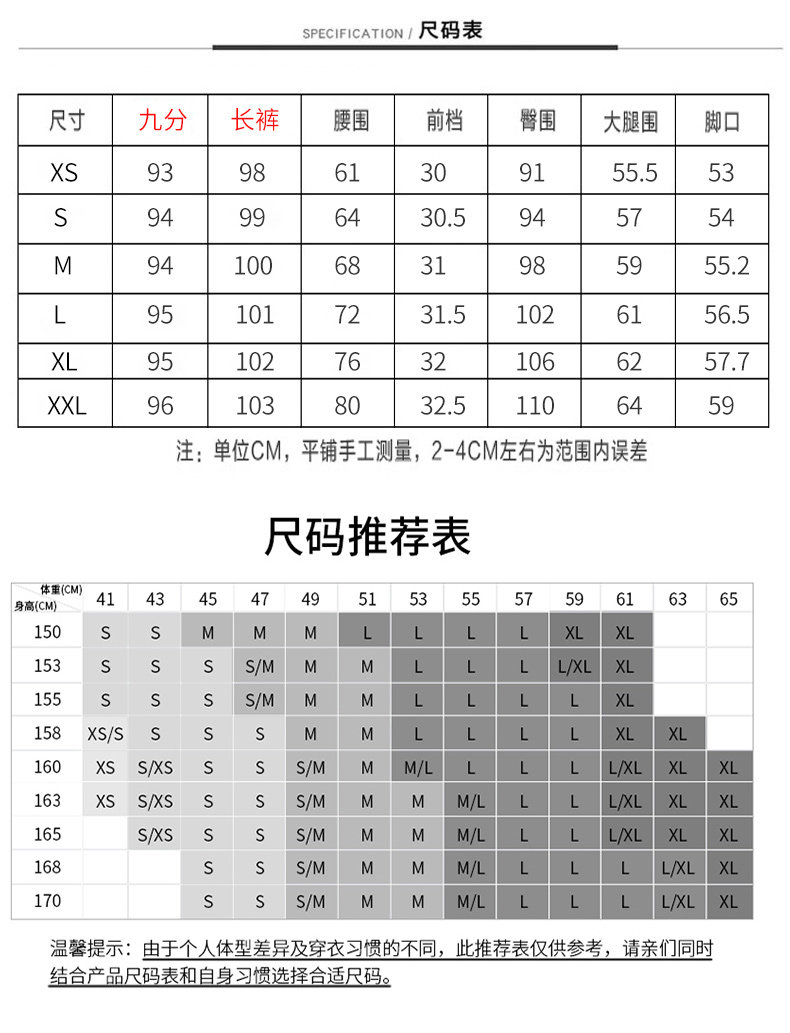 SPECIFICATION / 尺码表

| 尺寸 | 九分 | 长裤 | 腰围 | 前档 | 臀围 | 大腿围 | 脚口 |
|---|---|---|---|---|---|---|---|
| XS | 93 | 98 | 61 | 30 | 91 | 55.5 | 53 |
| S | 94 | 99 | 64 | 30.5 | 94 | 57 | 54 |
| M | 94 | 100 | 68 | 31 | 98 | 59 | 55.2 |
| L | 95 | 101 | 72 | 31.5 | 102 | 61 | 56.5 |
| XL | 95 | 102 | 76 | 32 | 106 | 62 | 57.7 |
| XXL | 96 | 103 | 80 | 32.5 | 110 | 64 | 59 |

注：单位CM，平铺手工测量，2-4CM左右为范围内误差

尺码推荐表

| 体重(CM) 身高(CM) | 41 | 43 | 45 | 47 | 49 | 51 | 53 | 55 | 57 | 59 | 61 | 63 | 65 |
|---|---|---|---|---|---|---|---|---|---|---|---|---|---|
| 150 | S | S | M | M | M | L | L | L | L | XL | XL | | |
| 153 | S | S | S | S/M | M | M | L | L | L | L/XL | XL | | |
| 155 | S | S | S | S/M | M | M | L | L | L | L | XL | | |
| 158 | XS/S | S | S | S | M | M | L | L | L | L | XL | XL | |
| 160 | XS | S/XS | S | S | S/M | M | M/L | L | L | L | L/XL | XL | XL |
| 163 | XS | S/XS | S | S | S/M | M | M | M/L | L | L | L/XL | XL | XL |
| 165 | | S/XS | S | S | S/M | M | M | M/L | L | L | L/XL | XL | XL |
| 168 | | | S | S | S/M | M | M | M/L | L | L | L | L/XL | XL |
| 170 | | | S | S | S/M | M | M | M/L | L | L | L | L/XL | XL |

温馨提示：由于个人体型差异及穿衣习惯的不同，此推荐表仅供参考，请亲们同时结合产品尺码表和自身习惯选择合适尺码。